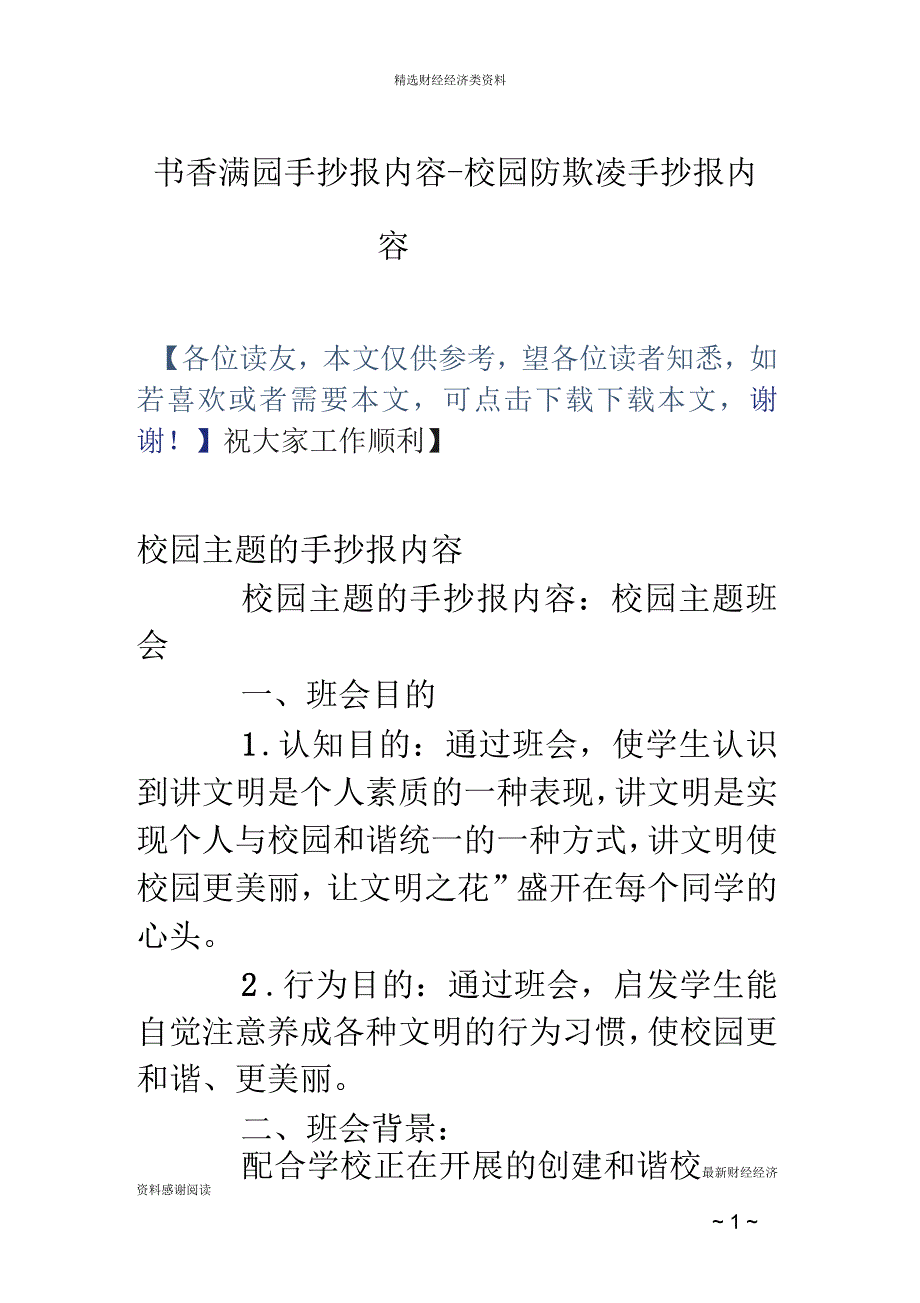 精选财经经济类资料

书香满园手抄报内容-校园防欺凌手抄报内容

【各位读友，本文仅供参考，望各位读者知悉，如若喜欢或者需要本文，可点击下载下载本文，谢谢！】祝大家工作顺利】

校园主题的手抄报内容

校园主题的手抄报内容：校园主题班会

一、班会目的

1.认知目的：通过班会，使学生认识到讲文明是个人素质的一种表现，讲文明是实现个人与校园和谐统一的一种方式，讲文明使校园更美丽，让文明之花”盛开在每个同学的心头。

2.行为目的：通过班会，启发学生能自觉注意养成各种文明的行为习惯，使校园更和谐、更美丽。

二、班会背景：

配合学校正在开展的创建和谐校最新财经经济资料感谢阅读

~ 1 ~